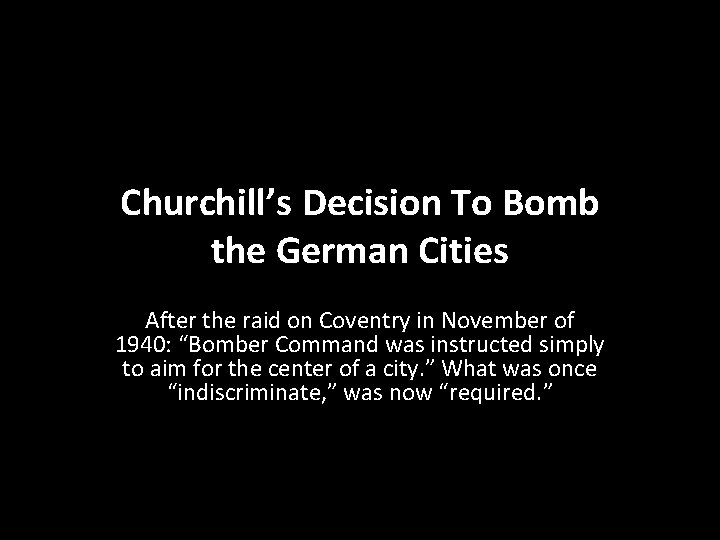 Churchill’s Decision To Bomb the German Cities

After the raid on Coventry in November of 1940: “Bomber Command was instructed simply to aim for the center of a city.” What was once “indiscriminate,” was now “required.”